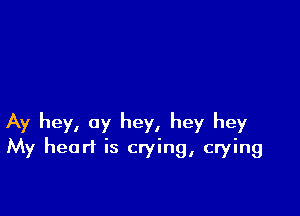 Ay hey, ay hey, hey hey
My heart is crying, crying